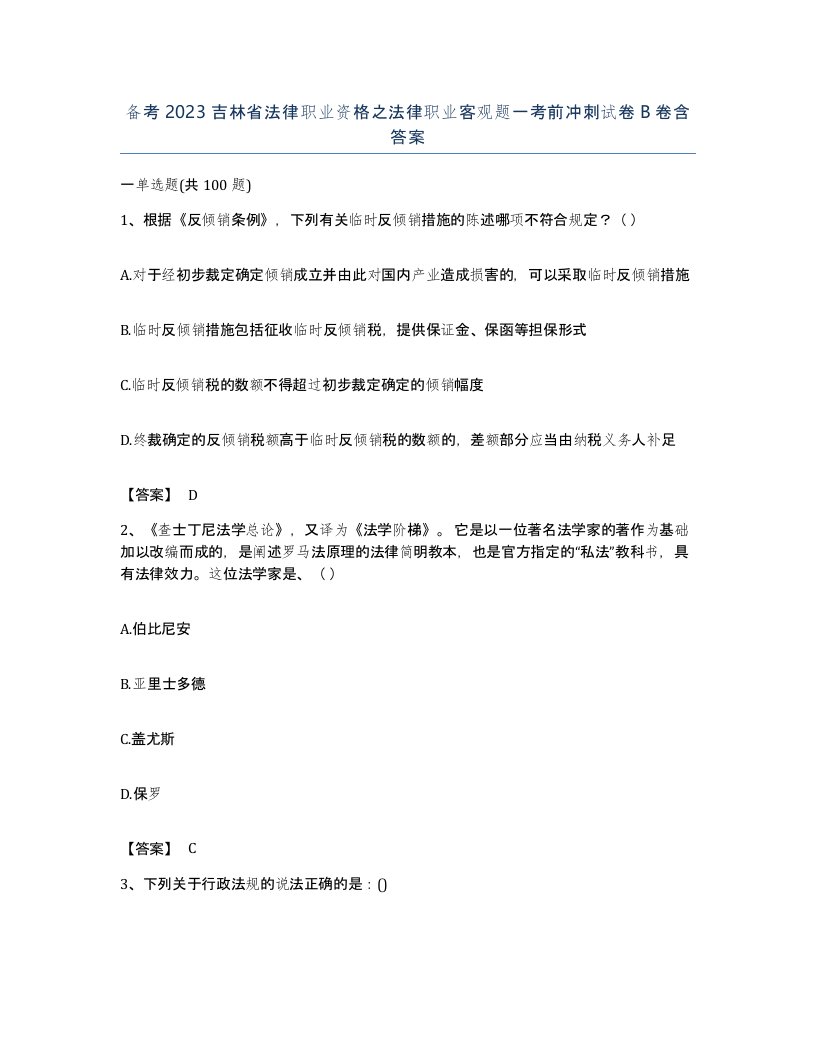 备考 2023 吉林省法律职业资格之法律职业客观题一考前冲刺试卷 B 卷含答案

一单选题(共 100 题)

1、根据《反倾销条例》，下列有关临时反倾销措施的陈述哪项不符合规定？（）

A.对于经初步裁定确定倾销成立并由此对国内产业造成损害的，可以采取临时反倾销措施

B.临时反倾销措施包括征收临时反倾销税，提供保证金、保函等担保形式

C.临时反倾销税的数额不得超过初步裁定确定的倾销幅度

D.终裁确定的反倾销税额高于临时反倾销税的数额的，差额部分应当由纳税义务人补足

【答案】 D

2、《查士丁尼法学总论》，又译为《法学阶梯》。它是以一位著名法学家的著作为基础加以改编而成的，是阐述罗马法原理的法律简明教本，也是官方指定的“私法”教科书，具有法律效力。这位法学家是、（）

A.伯比尼安

B.亚里士多德

C.盖尤斯

D.保罗

【答案】 C

3、下列关于行政法规的说法正确的是：()